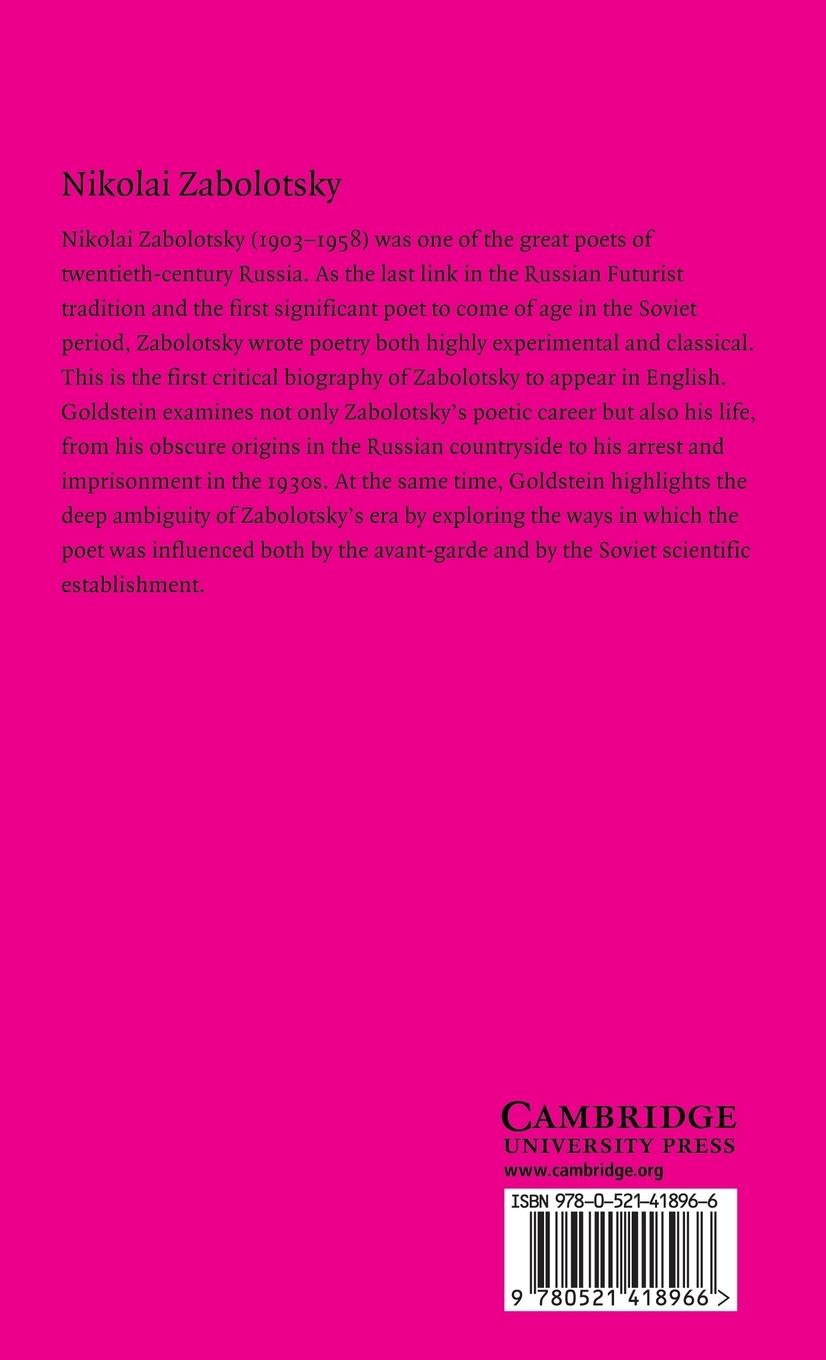 Nikolai Zabolotsky

Nikolai Zabolotsky (1903–1958) was one of the great poets of twentieth-century Russia. As the last link in the Russian Futurist tradition and the first significant poet to come of age in the Soviet period, Zabolotsky wrote poetry both highly experimental and classical. This is the first critical biography of Zabolotsky to appear in English. Goldstein examines not only Zabolotsky's poetic career but also his life, from his obscure origins in the Russian countryside to his arrest and imprisonment in the 1930s. At the same time, Goldstein highlights the deep ambiguity of Zabolotsky's era by exploring the ways in which the poet was influenced both by the avant-garde and by the Soviet scientific establishment.

CAMBRIDGE
UNIVERSITY PRESS
www.cambridge.org

ISBN 978-0-521-41896-6

9 780521 418966 >